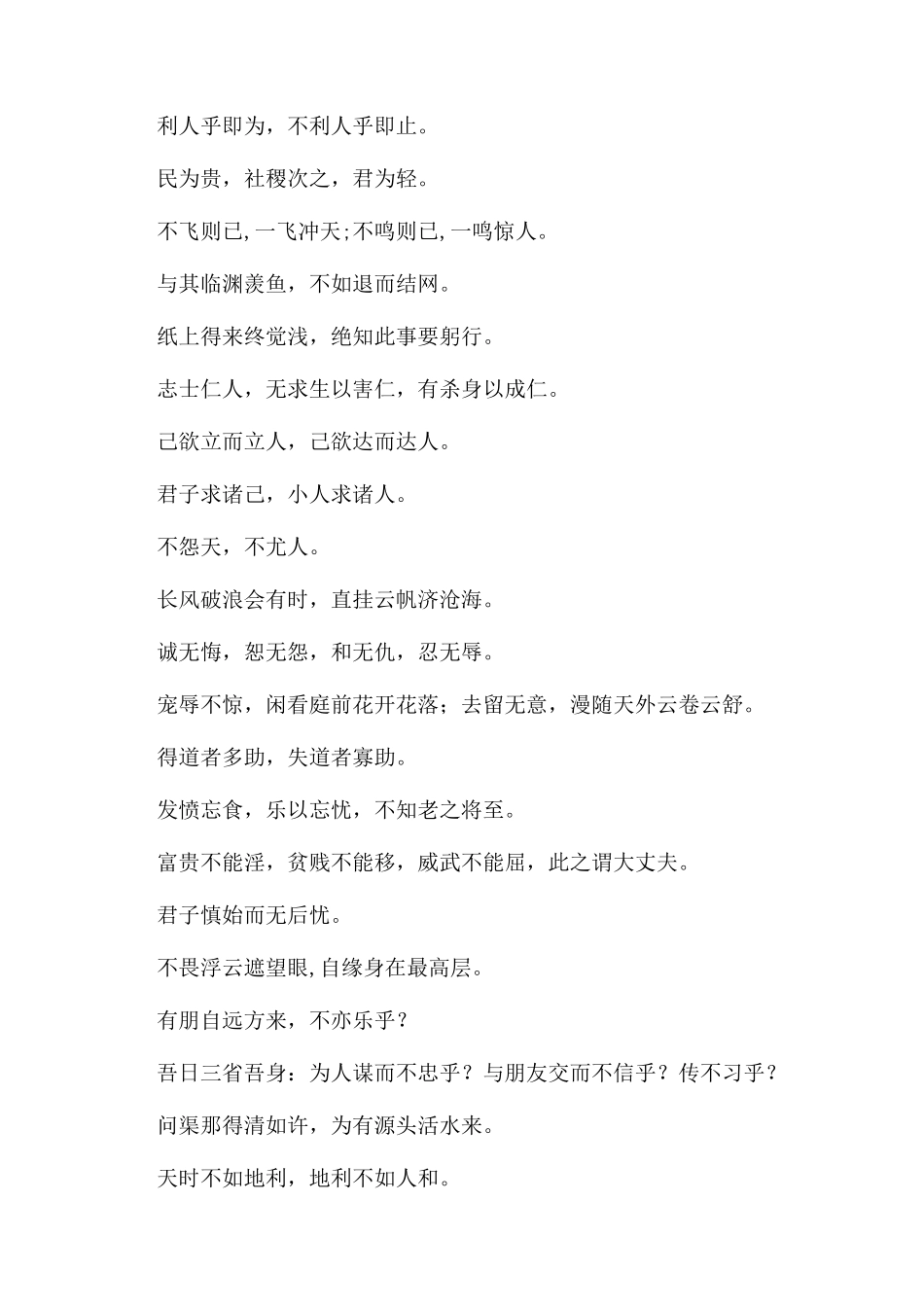 利人乎即为，不利人乎即止。

民为贵，社稷次之，君为轻。

不飞则已，一飞冲天;不鸣则已，一鸣惊人。

与其临渊羡鱼，不如退而结网。

纸上得来终觉浅，绝知此事要躬行。

志士仁人，无求生以害仁，有杀身以成仁。

己欲立而立人，己欲达而达人。

君子求诸己，小人求诸人。

不怨天，不尤人。

长风破浪会有时，直挂云帆济沧海。

诚无悔，恕无怨，和无仇，忍无辱。

宠辱不惊，闲看庭前花开花落；去留无意，漫随天外云卷云舒。

得道者多助，失道者寡助。

发愤忘食，乐以忘忧，不知老之将至。

富贵不能淫，贫贱不能移，威武不能屈，此之谓大丈夫。

君子慎始而无后忧。

不畏浮云遮望眼，自缘身在最高层。

有朋自远方来，不亦乐乎？

吾日三省吾身：为人谋而不忠乎？与朋友交而不信乎？传不习乎？

问渠那得清如许，为有源头活水来。

天时不如地利，地利不如人和。